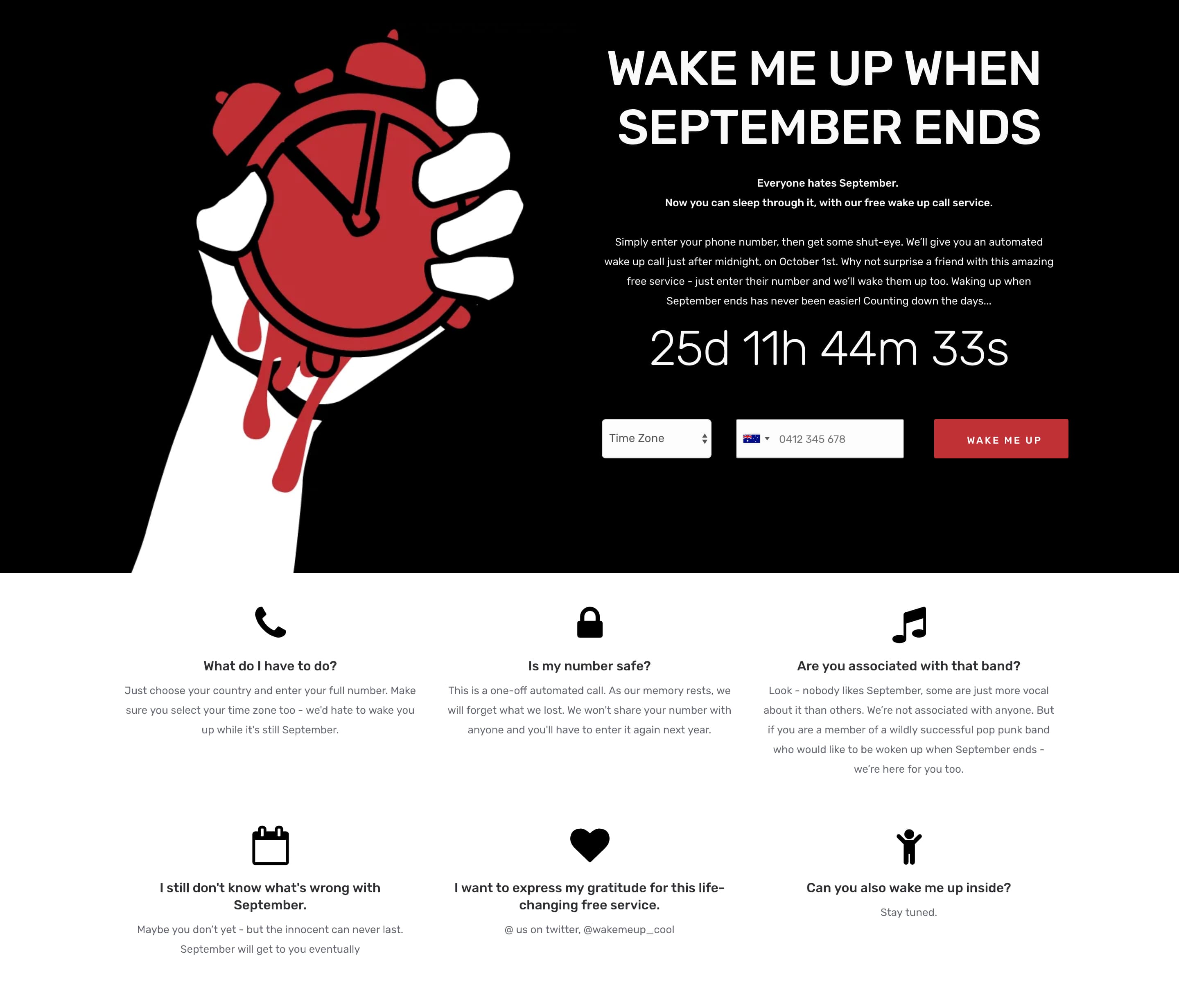 WAKE ME UP WHEN SEPTEMBER ENDS

Everyone hates September.
Now you can sleep through it, with our free wake up call service.

Simply enter your phone number, then get some shut-eye. We'll give you an automated wake up call just after midnight, on October 1st. Why not surprise a friend with this amazing free service - just enter their number and we'll wake them up too. Waking up when September ends has never been easier! Counting down the days...

25d 11h 44m 33s

Time Zone

0412 345 678

WAKE ME UP

What do I have to do?

Just choose your country and enter your full number. Make sure you select your time zone too - we'd hate to wake you up while it's still September.

Is my number safe?

This is a one-off automated call. As our memory rests, we will forget what we lost. We won't share your number with anyone and you'll have to enter it again next year.

Are you associated with that band?

Look - nobody likes September, some are just more vocal about it than others. We're not associated with anyone. But if you are a member of a wildly successful pop punk band who would like to be woken up when September ends - we're here for you too.

I still don't know what's wrong with September.

Maybe you don't yet - but the innocent can never last. September will get to you eventually

I want to express my gratitude for this life-changing free service.

@ us on twitter, @wakemeup_cool

Can you also wake me up inside?

Stay tuned.